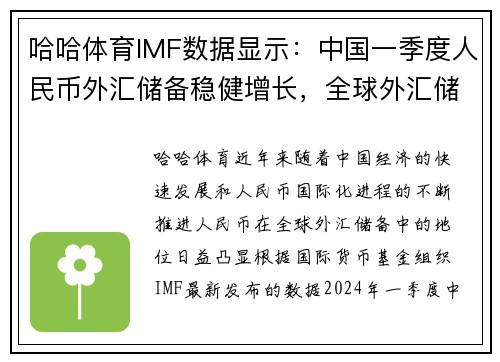 哈哈体育IMF数据显示：中国一季度人民币外汇储备稳健增长，全球外汇储

哈哈体育近年来随着中国经济的快速发展和人民币国际化进程的不断推进人民币在全球外汇储备中的地位日益凸显根据国际货币基金组织IMF最新发布的数据2024年一季度中